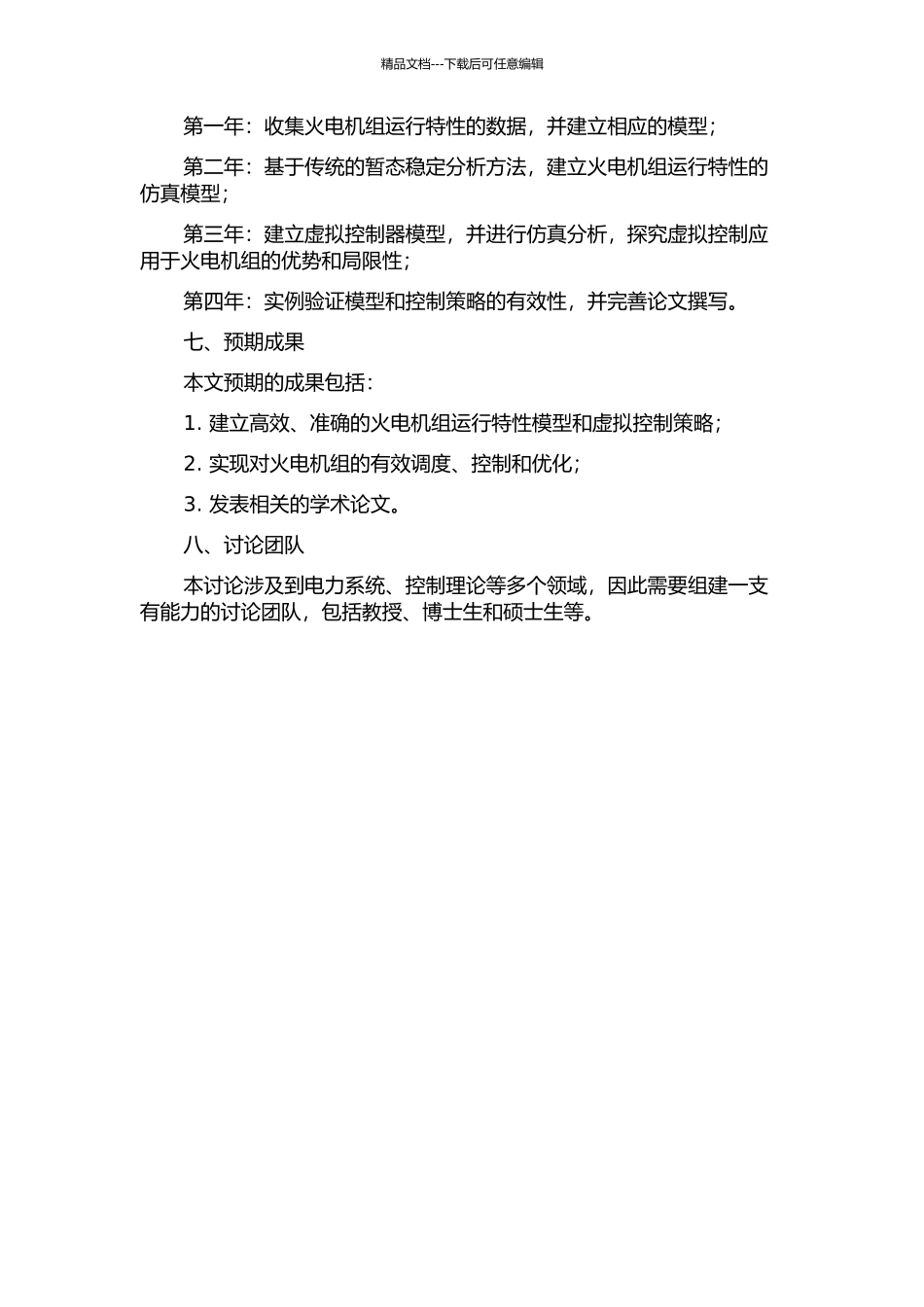 精品文档---下载后可任意编辑

第一年：收集火电机组运行特性的数据，并建立相应的模型；

第二年：基于传统的暂态稳定分析方法，建立火电机组运行特性的仿真模型；

第三年：建立虚拟控制器模型，并进行仿真分析，探究虚拟控制应用于火电机组的优势和局限性；

第四年：实例验证模型和控制策略的有效性，并完善论文撰写。

七、预期成果

本文预期的成果包括：

1. 建立高效、准确的火电机组运行特性模型和虚拟控制策略；

2. 实现对火电机组的有效调度、控制和优化；

3. 发表相关的学术论文。

八、讨论团队

本讨论涉及到电力系统、控制理论等多个领域，因此需要组建一支有能力的讨论团队，包括教授、博士生和硕士生等。